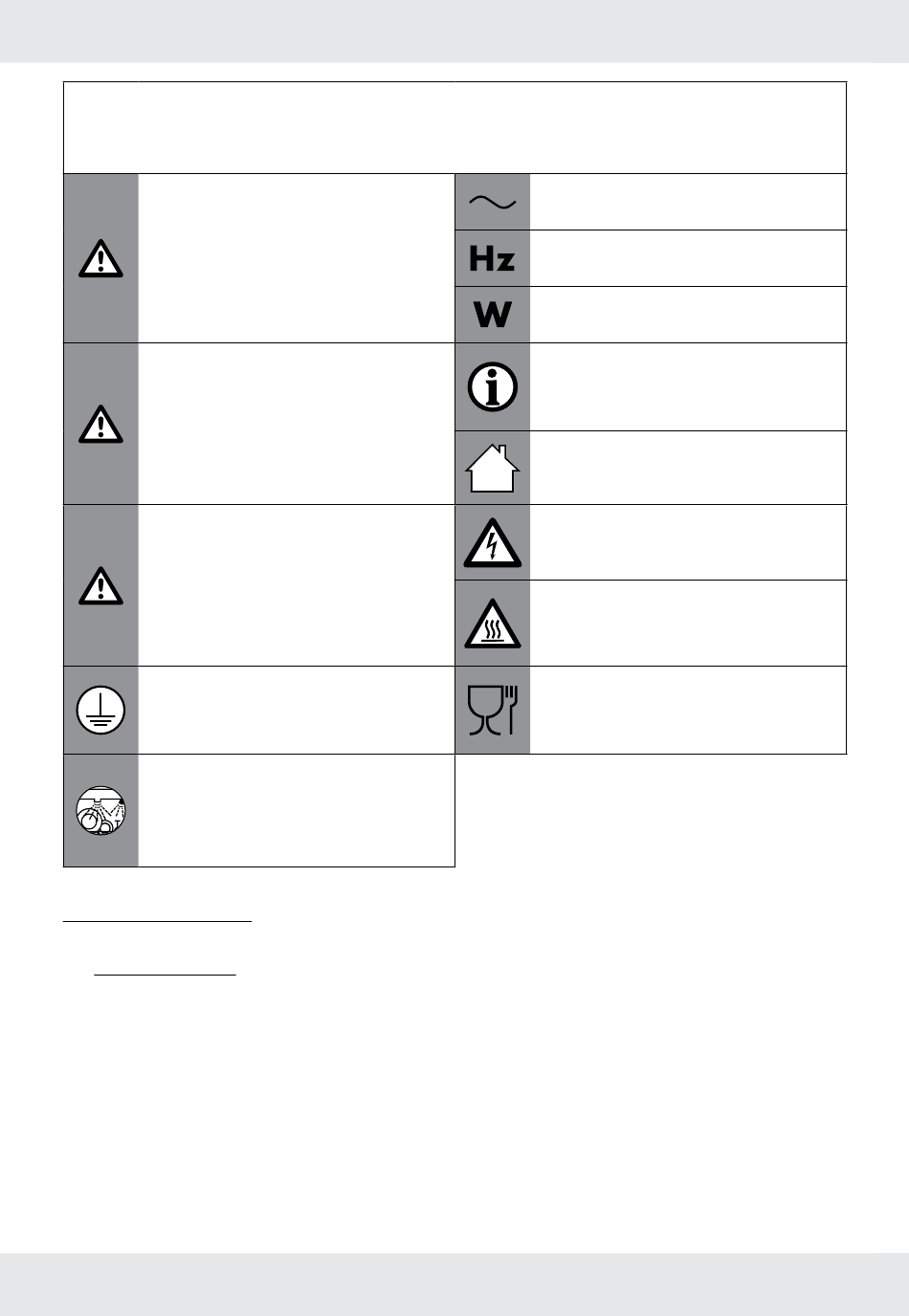 Hz

W